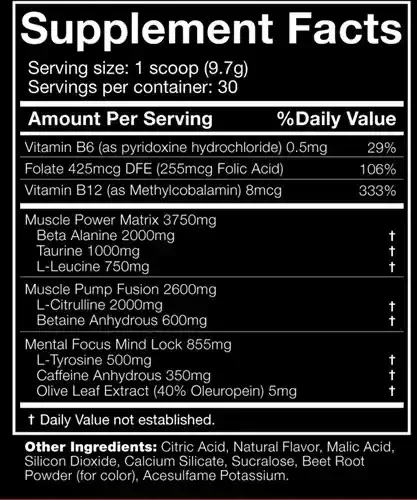 Supplement Facts

Serving size: 1 scoop (9.7g)
Servings per container: 30

| Amount Per Serving | %Daily Value |
|---|---|
| Vitamin B6 (as pyridoxine hydrochloride) 0.5mg | 29% |
| Folate 425mcg DFE (255mcg Folic Acid) | 106% |
| Vitamin B12 (as Methylcobalamin) 8mcg | 333% |
| Muscle Power Matrix 3750mg | |
| Beta Alanine 2000mg | † |
| Taurine 1000mg | † |
| L-Leucine 750mg | † |
| Muscle Pump Fusion 2600mg | |
| L-Citrulline 2000mg | † |
| Betaine Anhydrous 600mg | † |
| Mental Focus Mind Lock 855mg | |
| L-Tyrosine 500mg | † |
| Caffeine Anhydrous 350mg | † |
| Olive Leaf Extract (40% Oleuropein) 5mg | † |

† Daily Value not established.

Other Ingredients: Citric Acid, Natural Flavor, Malic Acid, Silicon Dioxide, Calcium Silicate, Sucralose, Beet Root Powder (for color), Acesulfame Potassium.